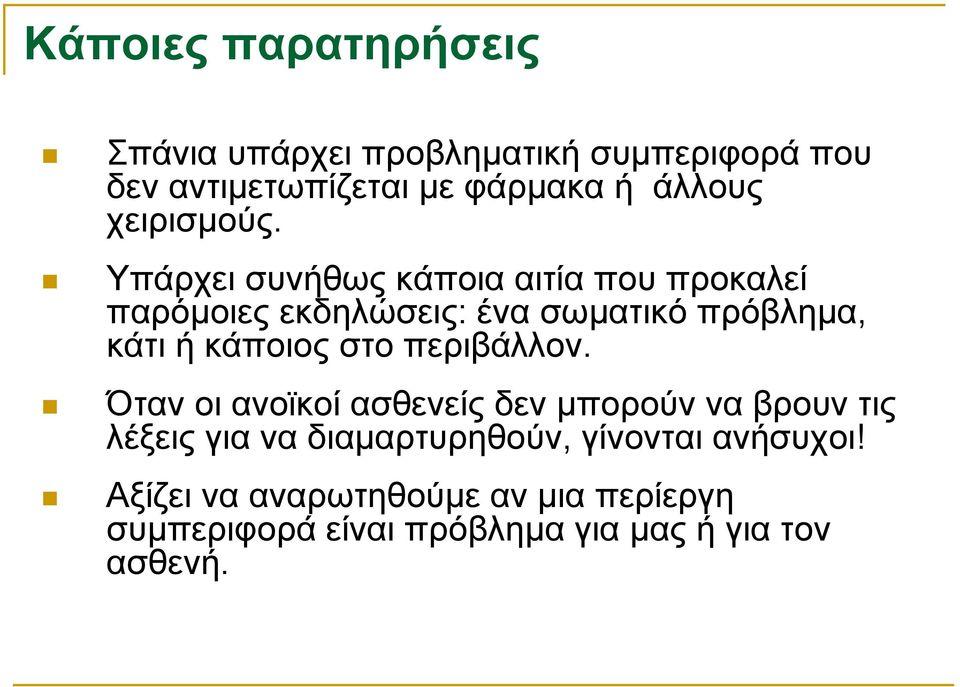 Κάποιες παρατηρήσεις

Σπάνια υπάρχει προβληματική συμπεριφορά που δεν αντιμετωπίζεται με φάρμακα ή  άλλους χειρισμούς.

Υπάρχει συνήθως κάποια αιτία που προκαλεί παρόμοιες εκδηλώσεις: ένα σωματικό πρόβλημα, κάτι ή κάποιος στο περιβάλλον.

Όταν οι ανοϊκοί ασθενείς δεν μπορούν να βρουν τις λέξεις για να διαμαρτυρηθούν, γίνονται ανήσυχοι!

Αξίζει να αναρωτηθούμε αν μια περίεργη συμπεριφορά είναι πρόβλημα για μας ή για τον ασθενή.